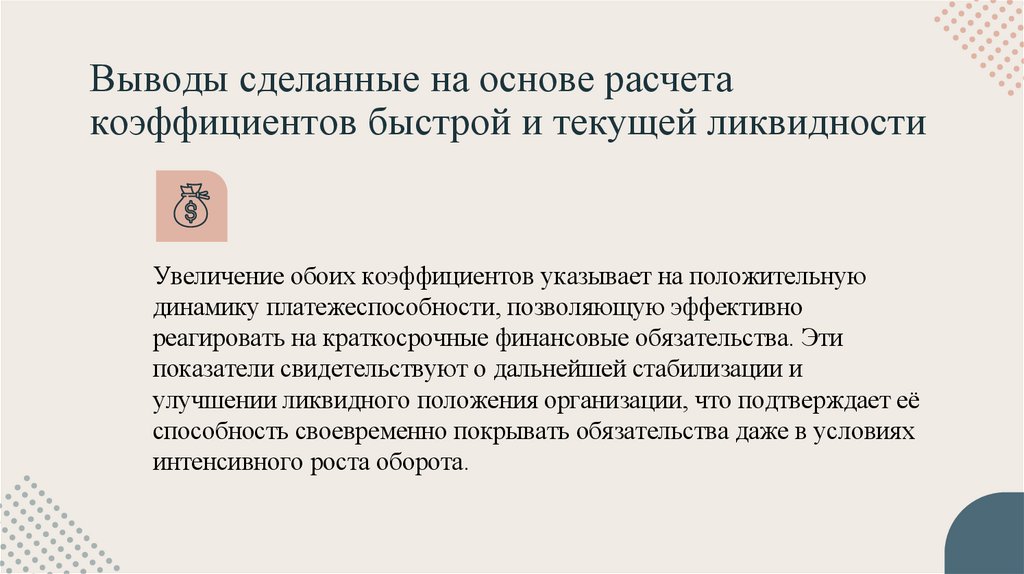 Выводы сделанные на основе расчета коэффициентов быстрой и текущей ликвидности

Увеличение обоих коэффициентов указывает на положительную динамику платежеспособности, позволяющую эффективно реагировать на краткосрочные финансовые обязательства. Эти показатели свидетельствуют о дальнейшей стабилизации и улучшении ликвидного положения организации, что подтверждает её способность своевременно покрывать обязательства даже в условиях интенсивного роста оборота.